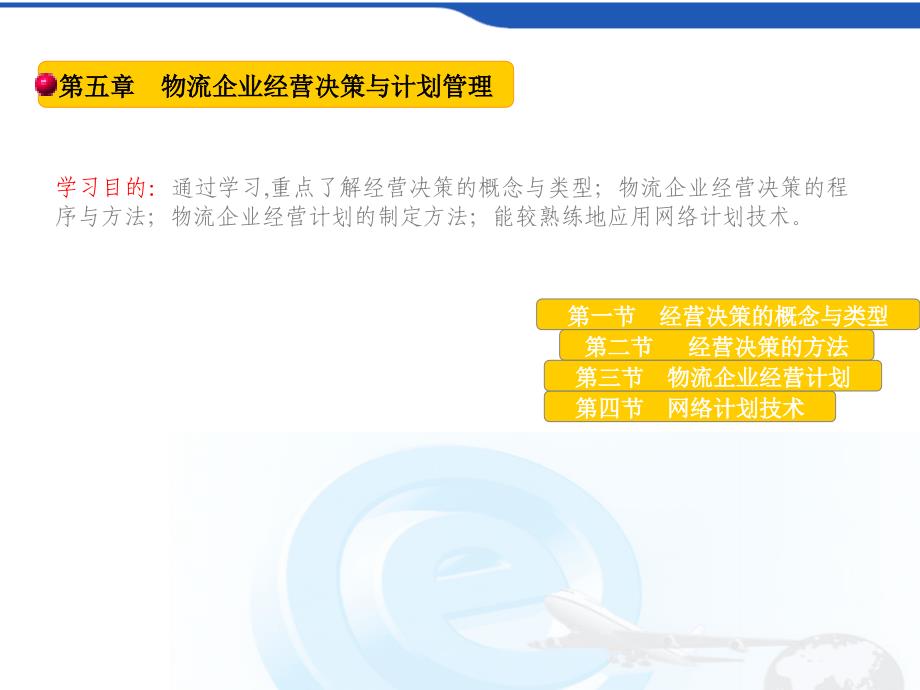 第五章　物流企业经营决策与计划管理

学习目的：通过学习,重点了解经营决策的概念与类型；物流企业经营决策的程序与方法；物流企业经营计划的制定方法；能较熟练地应用网络计划技术。

第一节　经营决策的概念与类型

第二节　经营决策的方法

第三节　物流企业经营计划

第四节　网络计划技术